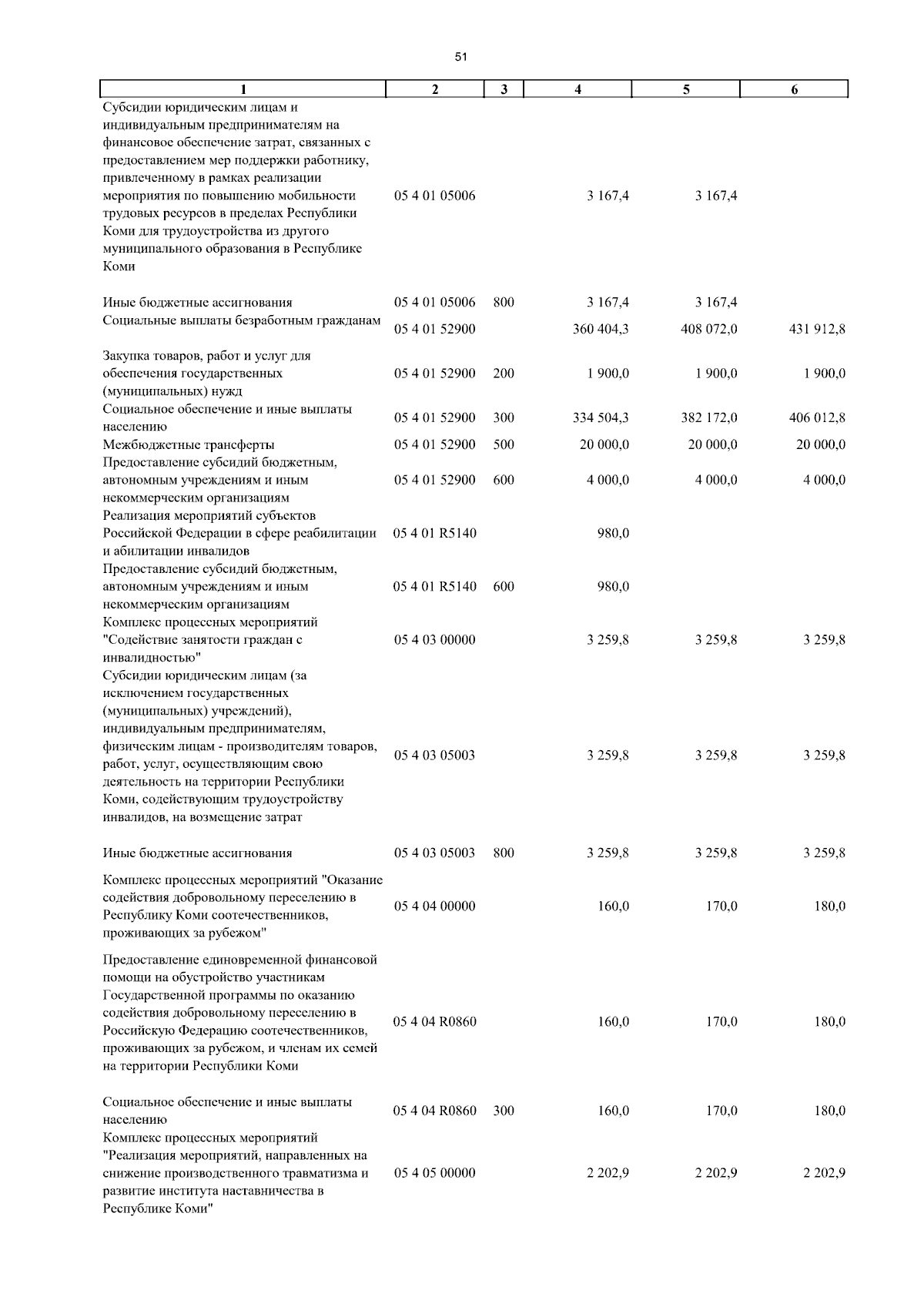 51

| 1 | 2 | 3 | 4 | 5 | 6 |
|---|---|---|---|---|---|
| Субсидии юридическим лицам и индивидуальным предпринимателям на финансовое обеспечение затрат, связанных с предоставлением мер поддержки работнику, привлеченному в рамках реализации мероприятия по повышению мобильности трудовых ресурсов в пределах Республики Коми для трудоустройства из другого муниципального образования в Республике Коми | 05 4 01 05006 | | 3 167,4 | 3 167,4 | |
| Иные бюджетные ассигнования | 05 4 01 05006 | 800 | 3 167,4 | 3 167,4 | |
| Социальные выплаты безработным гражданам | 05 4 01 52900 | | 360 404,3 | 408 072,0 | 431 912,8 |
| Закупка товаров, работ и услуг для обеспечения государственных (муниципальных) нужд | 05 4 01 52900 | 200 | 1 900,0 | 1 900,0 | 1 900,0 |
| Социальное обеспечение и иные выплаты населению | 05 4 01 52900 | 300 | 334 504,3 | 382 172,0 | 406 012,8 |
| Межбюджетные трансферты | 05 4 01 52900 | 500 | 20 000,0 | 20 000,0 | 20 000,0 |
| Предоставление субсидий бюджетным, автономным учреждениям и иным некоммерческим организациям | 05 4 01 52900 | 600 | 4 000,0 | 4 000,0 | 4 000,0 |
| Реализация мероприятий субъектов Российской Федерации в сфере реабилитации и абилитации инвалидов | 05 4 01 R5140 | | 980,0 | | |
| Предоставление субсидий бюджетным, автономным учреждениям и иным некоммерческим организациям | 05 4 01 R5140 | 600 | 980,0 | | |
| Комплекс процессных мероприятий "Содействие занятости граждан с инвалидностью" | 05 4 03 00000 | | 3 259,8 | 3 259,8 | 3 259,8 |
| Субсидии юридическим лицам (за исключением государственных (муниципальных) учреждений), индивидуальным предпринимателям, физическим лицам - производителям товаров, работ, услуг, осуществляющим свою деятельность на территории Республики Коми, содействующим трудоустройству инвалидов, на возмещение затрат | 05 4 03 05003 | | 3 259,8 | 3 259,8 | 3 259,8 |
| Иные бюджетные ассигнования | 05 4 03 05003 | 800 | 3 259,8 | 3 259,8 | 3 259,8 |
| Комплекс процессных мероприятий "Оказание содействия добровольному переселению в Республику Коми соотечественников, проживающих за рубежом" | 05 4 04 00000 | | 160,0 | 170,0 | 180,0 |
| Предоставление единовременной финансовой помощи на обустройство участникам Государственной программы по оказанию содействия добровольному переселению в Российскую Федерацию соотечественников, проживающих за рубежом, и членам их семей на территории Республики Коми | 05 4 04 R0860 | | 160,0 | 170,0 | 180,0 |
| Социальное обеспечение и иные выплаты населению | 05 4 04 R0860 | 300 | 160,0 | 170,0 | 180,0 |
| Комплекс процессных мероприятий "Реализация мероприятий, направленных на снижение производственного травматизма и развитие института наставничества в Республике Коми" | 05 4 05 00000 | | 2 202,9 | 2 202,9 | 2 202,9 |